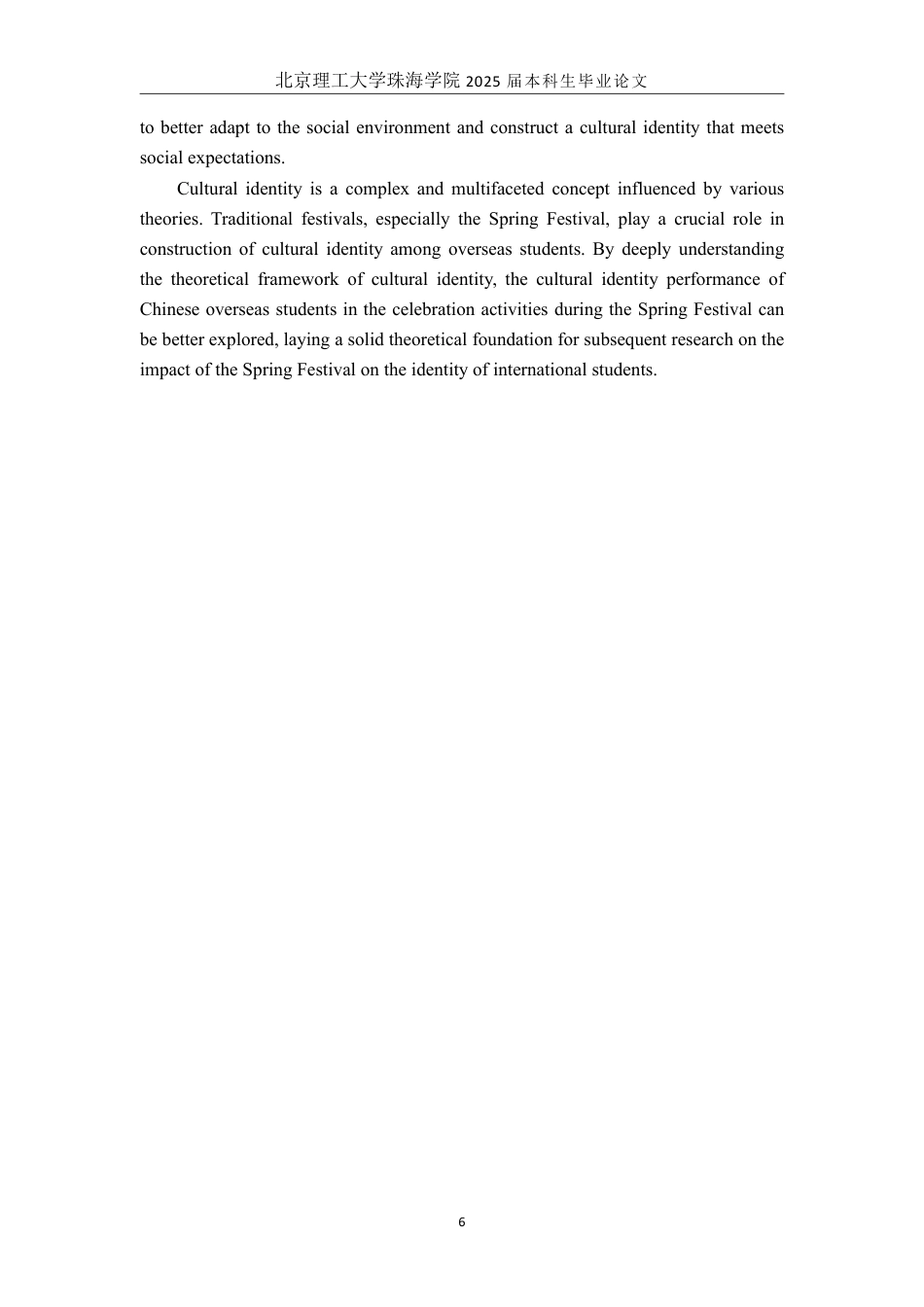 北京理工大学珠海学院2025届本科生毕业论文

to better adapt to the social environment and construct a cultural identity that meets social expectations.

Cultural identity is a complex and multifaceted concept influenced by various theories. Traditional festivals, especially the Spring Festival, play a crucial role in construction of cultural identity among overseas students. By deeply understanding the theoretical framework of cultural identity, the cultural identity performance of Chinese overseas students in the celebration activities during the Spring Festival can be better explored, laying a solid theoretical foundation for subsequent research on the impact of the Spring Festival on the identity of international students.

6